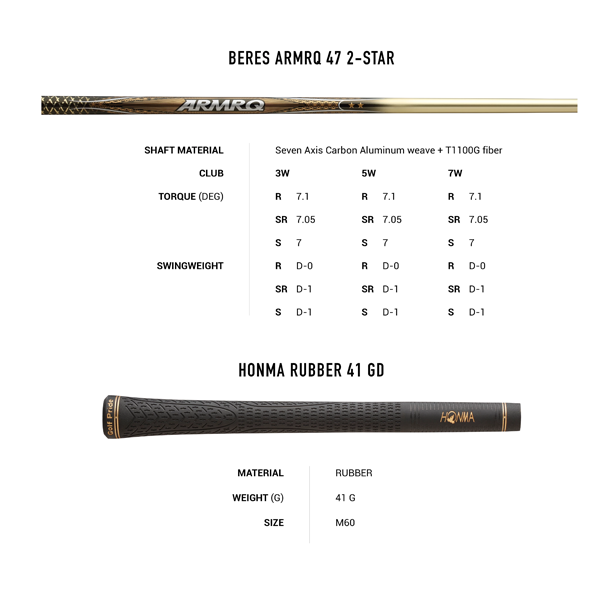 BERES ARMRQ 47 2-STAR

ARMRQ

SHAFT MATERIAL
Seven Axis Carbon Aluminum weave + T1100G fiber

CLUB
3W 5W 7W

TORQUE (DEG)
R 7.1 R 7.1 R 7.1
SR 7.05 SR 7.05 SR 7.05
S 7 S 7 S 7

SWINGWEIGHT
R D-0 R D-0 R D-0
SR D-1 SR D-1 SR D-1
S D-1 S D-1 S D-1

HONMA RUBBER 41 GD

Golf Pride
HONMA

MATERIAL
RUBBER

WEIGHT (G)
41 G

SIZE
M60